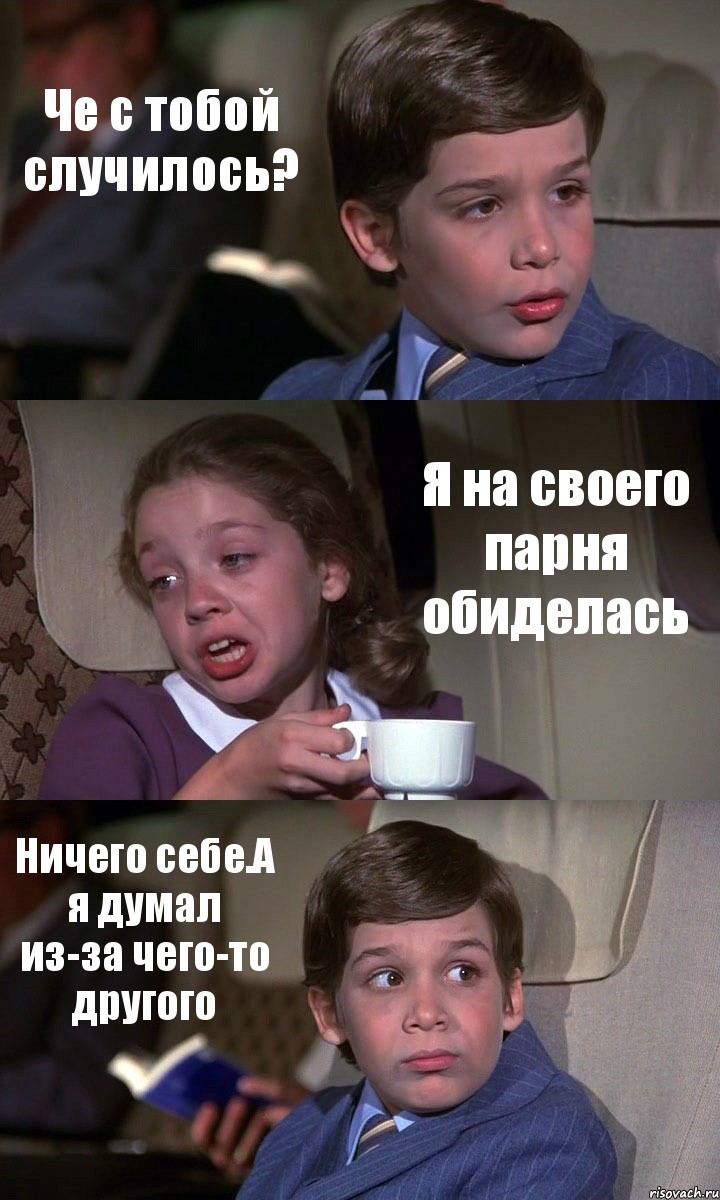 Че с тобой случилось?

Я на своего парня обиделась

Ничего себе.А я думал из-за чего-то другого

risovach.ru